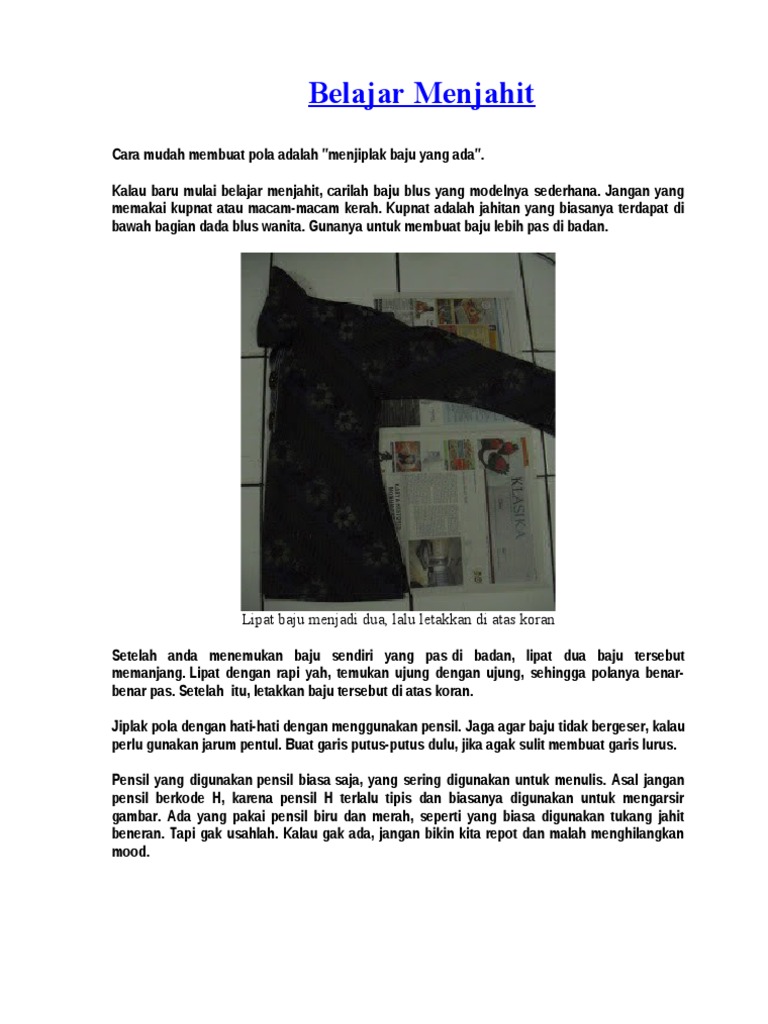 Belajar Menjahit

Cara mudah membuat pola adalah "menjiplak baju yang ada".

Kalau baru mulai belajar menjahit, carilah baju blus yang modelnya sederhana. Jangan yang memakai kupnat atau macam-macam kerah. Kupnat adalah jahitan yang biasanya terdapat di bawah bagian dada blus wanita. Gunanya untuk membuat baju lebih pas di badan.

KLASIKA

Lipat baju menjadi dua, lalu letakkan di atas koran

Setelah anda menemukan baju sendiri yang pas di badan, lipat dua baju tersebut memanjang. Lipat dengan rapi yah, temukan ujung dengan ujung, sehingga polanya benar-benar pas. Setelah itu, letakkan baju tersebut di atas koran.

Jiplak pola dengan hati-hati dengan menggunakan pensil. Jaga agar baju tidak bergeser, kalau perlu gunakan jarum pentul. Buat garis putus-putus dulu, jika agak sulit membuat garis lurus.

Pensil yang digunakan pensil biasa saja, yang sering digunakan untuk menulis. Asal jangan pensil berkode H, karena pensil H terlalu tipis dan biasanya digunakan untuk mengarsir gambar. Ada yang pakai pensil biru dan merah, seperti yang biasa digunakan tukang jahit beneran. Tapi gak usahlah. Kalau gak ada, jangan bikin kita repot dan malah menghilangkan mood.